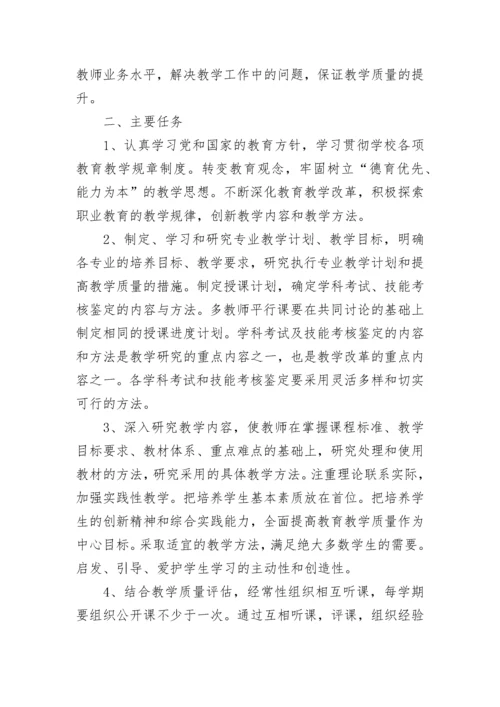 教师业务水平，解决教学工作中的问题，保证教学质量的提升。

二、主要任务

1、认真学习党和国家的教育方针，学习贯彻学校各项教育教学规章制度。转变教育观念，牢固树立“德育优先、能力为本”的教学思想。不断深化教育教学改革，积极探索职业教育的教学规律，创新教学内容和教学方法。

2、制定、学习和研究专业教学计划、教学目标，明确各专业的培养目标、教学要求，研究执行专业教学计划和提高教学质量的措施。制定授课计划，确定学科考试、技能考核鉴定的内容与方法。多教师平行课要在共同讨论的基础上制定相同的授课进度计划。学科考试及技能考核鉴定的内容和方法是教学研究的重点内容之一，也是教学改革的重点内容之一。各学科考试和技能考核鉴定要采用灵活多样和切实可行的方法。

3、深入研究教学内容，使教师在掌握课程标准、教学目标要求、教材体系、重点难点的基础上，研究处理和使用教材的方法，研究采用的具体教学方法。注重理论联系实际，加强实践性教学。把培养学生基本素质放在首位。把培养学生的创新精神和综合实践能力，全面提高教育教学质量作为中心目标。采取适宜的教学方法，满足绝大多数学生的需要。启发、引导、爱护学生学习的主动性和创造性。

4、结合教学质量评估，经常性组织相互听课，每学期要组织公开课不少于一次。通过互相听课，评课，组织经验